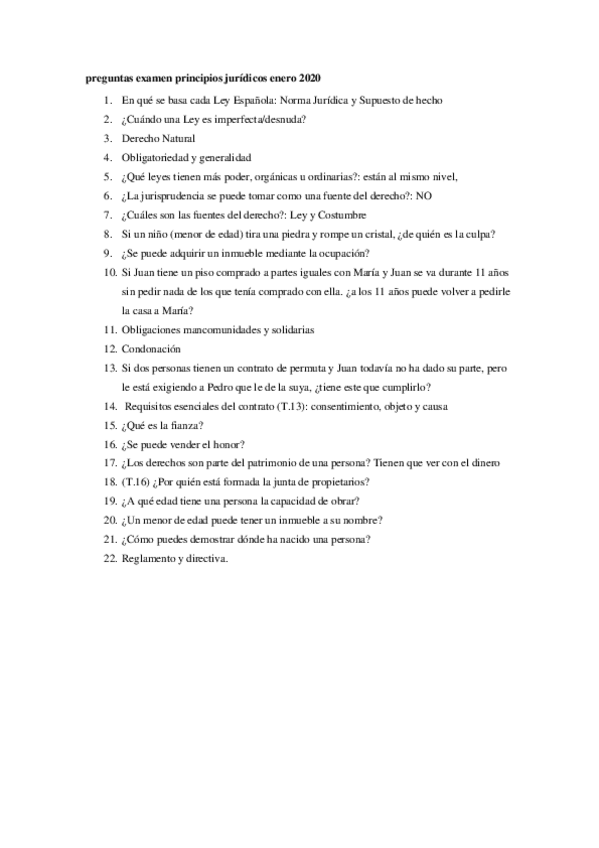 preguntas examen principios jurídicos enero 2020

1. En qué se basa cada Ley Española: Norma Jurídica y Supuesto de hecho
2. ¿Cuándo una Ley es imperfecta/desnuda?
3. Derecho Natural
4. Obligatoriedad y generalidad
5. ¿Qué leyes tienen más poder, orgánicas u ordinarias?: están al mismo nivel,
6. ¿La jurisprudencia se puede tomar como una fuente del derecho?: NO
7. ¿Cuáles son las fuentes del derecho?: Ley y Costumbre
8. Si un niño (menor de edad) tira una piedra y rompe un cristal, ¿de quién es la culpa?
9. ¿Se puede adquirir un inmueble mediante la ocupación?
10. Si Juan tiene un piso comprado a partes iguales con María y Juan se va durante 11 años sin pedir nada de los que tenía comprado con ella. ¿a los 11 años puede volver a pedirle la casa a María?
11. Obligaciones mancomunidades y solidarias
12. Condonación
13. Si dos personas tienen un contrato de permuta y Juan todavía no ha dado su parte, pero le está exigiendo a Pedro que le de la suya, ¿tiene este que cumplirlo?
14. Requisitos esenciales del contrato (T.13): consentimiento, objeto y causa
15. ¿Qué es la fianza?
16. ¿Se puede vender el honor?
17. ¿Los derechos son parte del patrimonio de una persona? Tienen que ver con el dinero
18. (T.16) ¿Por quién está formada la junta de propietarios?
19. ¿A qué edad tiene una persona la capacidad de obrar?
20. ¿Un menor de edad puede tener un inmueble a su nombre?
21. ¿Cómo puedes demostrar dónde ha nacido una persona?
22. Reglamento y directiva.